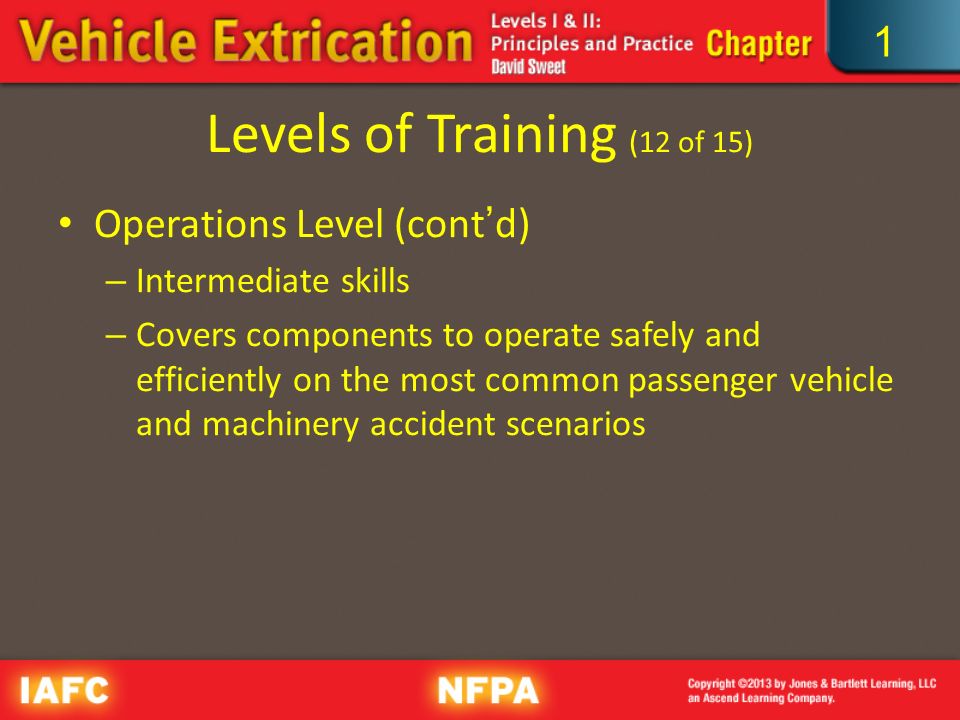 Vehicle Extrication Levels I & II: Principles and Practice David Sweet Chapter 1

Levels of Training (12 of 15)

• Operations Level (cont'd)
– Intermediate skills
– Covers components to operate safely and efficiently on the most common passenger vehicle and machinery accident scenarios

IAFC NFPA Copyright ©2013 by Jones & Bartlett Learning, LLC an Ascend Learning Company.